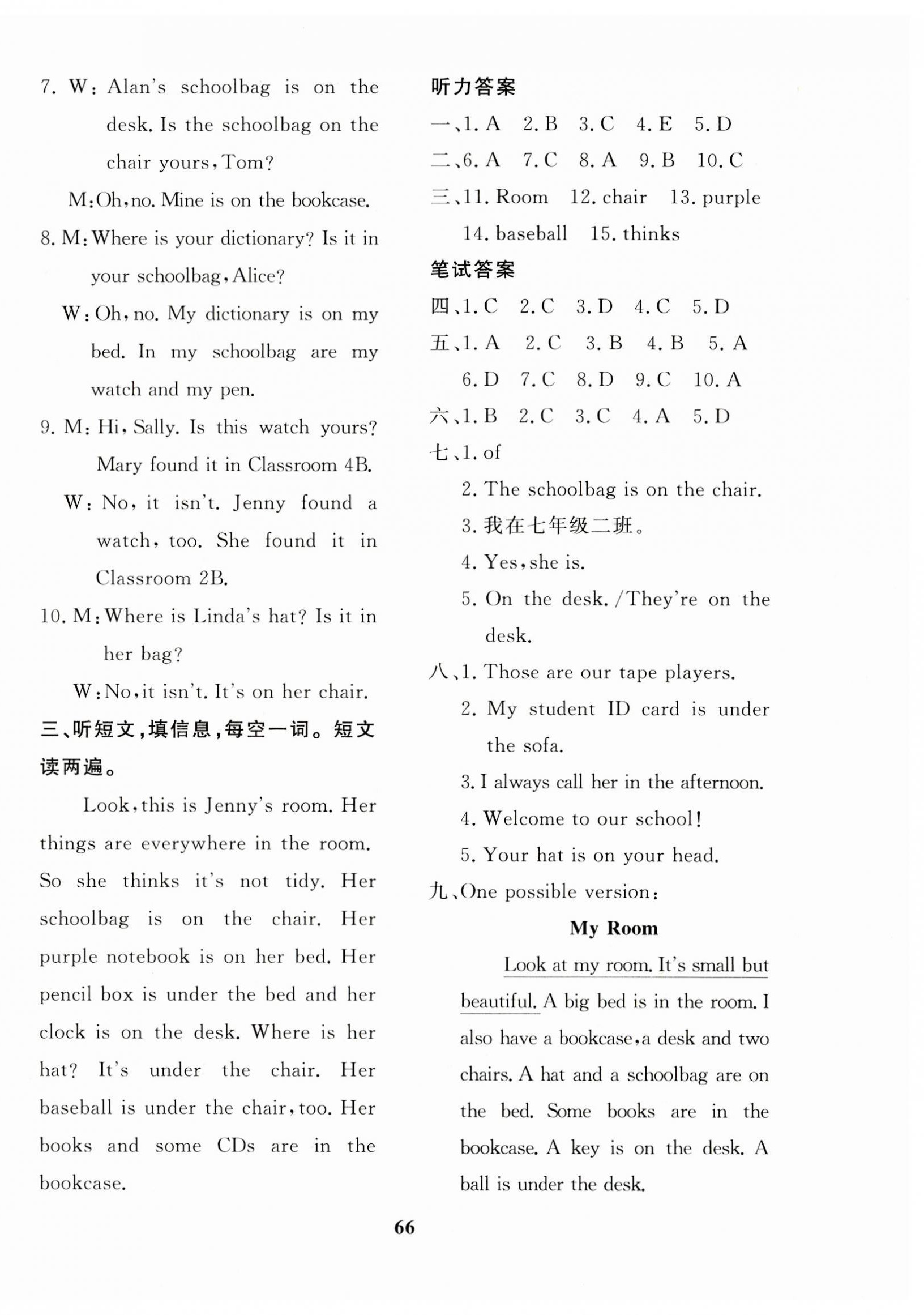 7. W: Alan's schoolbag is on the desk. Is the schoolbag on the chair yours, Tom?

M: Oh, no. Mine is on the bookcase.

8. M: Where is your dictionary? Is it in your schoolbag, Alice?

W: Oh, no. My dictionary is on my bed. In my schoolbag are my watch and my pen.

9. M: Hi, Sally. Is this watch yours? Mary found it in Classroom 4B.

W: No, it isn't. Jenny found a watch, too. She found it in Classroom 2B.

10. M: Where is Linda's hat? Is it in her bag?

W: No, it isn't. It's on her chair.

三、听短文，填信息，每空一词。短文读两遍。

Look, this is Jenny's room. Her things are everywhere in the room. So she thinks it's not tidy. Her schoolbag is on the chair. Her purple notebook is on her bed. Her pencil box is under the bed and her clock is on the desk. Where is her hat? It's under the chair. Her baseball is under the chair, too. Her books and some CDs are in the bookcase.

听力答案

一、1. A 2. B 3. C 4. E 5. D

二、6. A 7. C 8. A 9. B 10. C

三、11. Room 12. chair 13. purple 14. baseball 15. thinks

笔试答案

四、1. C 2. C 3. D 4. C 5. D

五、1. A 2. C 3. B 4. B 5. A 6. D 7. C 8. D 9. C 10. A

六、1. B 2. C 3. C 4. A 5. D

七、1. of

2. The schoolbag is on the chair.

3. 我在七年级二班。

4. Yes, she is.

5. On the desk. /They're on the desk.

八、1. Those are our tape players.

2. My student ID card is under the sofa.

3. I always call her in the afternoon.

4. Welcome to our school!

5. Your hat is on your head.

九、One possible version:

My Room

Look at my room. It's small but beautiful. A big bed is in the room. I also have a bookcase, a desk and two chairs. A hat and a schoolbag are on the bed. Some books are in the bookcase. A key is on the desk. A ball is under the desk.

66